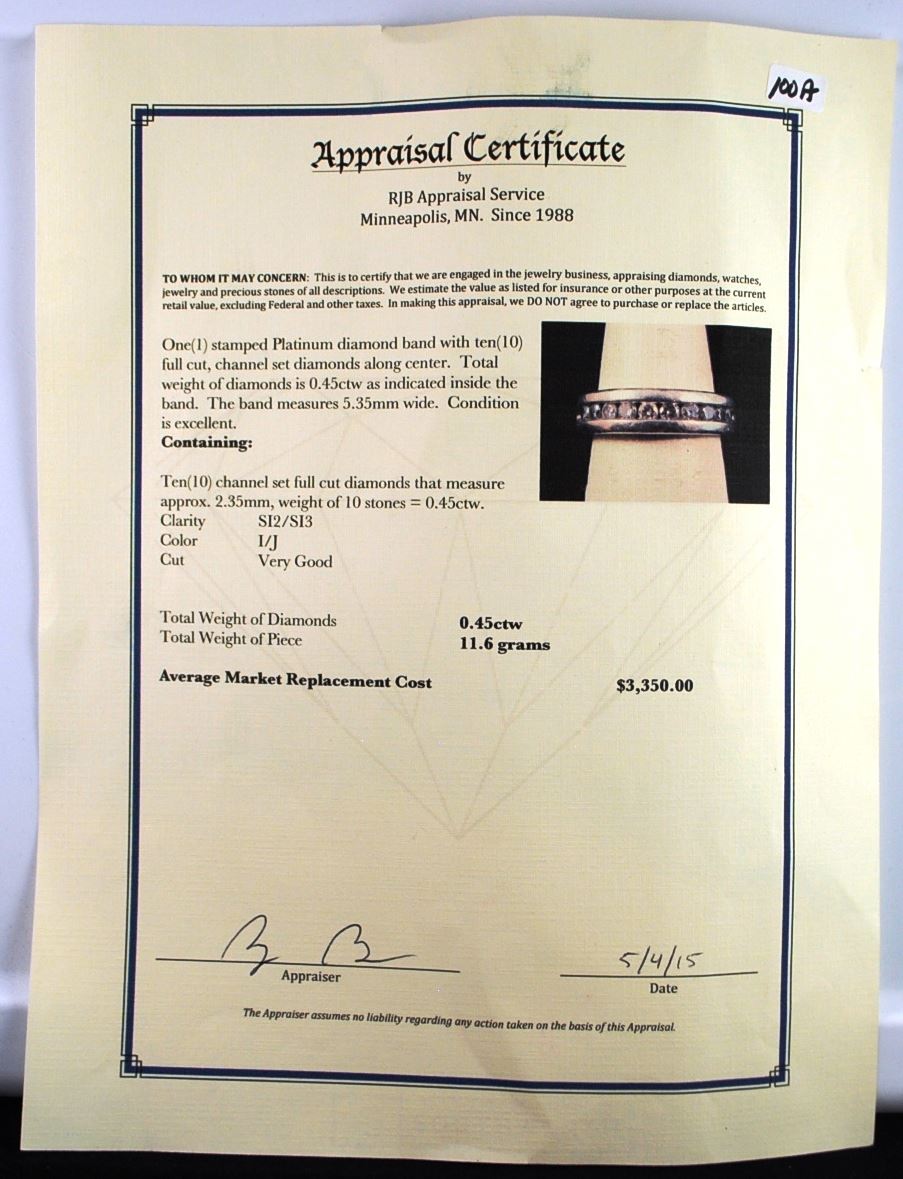 100A

Appraisal Certificate
by
RJB Appraisal Service
Minneapolis, MN. Since 1988

TO WHOM IT MAY CONCERN: This is to certify that we are engaged in the jewelry business, appraising diamonds, watches, jewelry and precious stones of all descriptions. We estimate the value as listed for insurance or other purposes at the current retail value, excluding Federal and other taxes. In making this appraisal, we DO NOT agree to purchase or replace the articles.

One(1) stamped Platinum diamond band with ten(10) full cut, channel set diamonds along center. Total weight of diamonds is 0.45ctw as indicated inside the band. The band measures 5.35mm wide. Condition is excellent.

Containing:

Ten(10) channel set full cut diamonds that measure approx. 2.35mm, weight of 10 stones = 0.45ctw.

Clarity SI2/SI3
Color I/J
Cut Very Good

Total Weight of Diamonds 0.45ctw
Total Weight of Piece 11.6 grams

Average Market Replacement Cost $3,350.00

Appraiser

5/4/15
Date

The Appraiser assumes no liability regarding any action taken on the basis of this Appraisal.